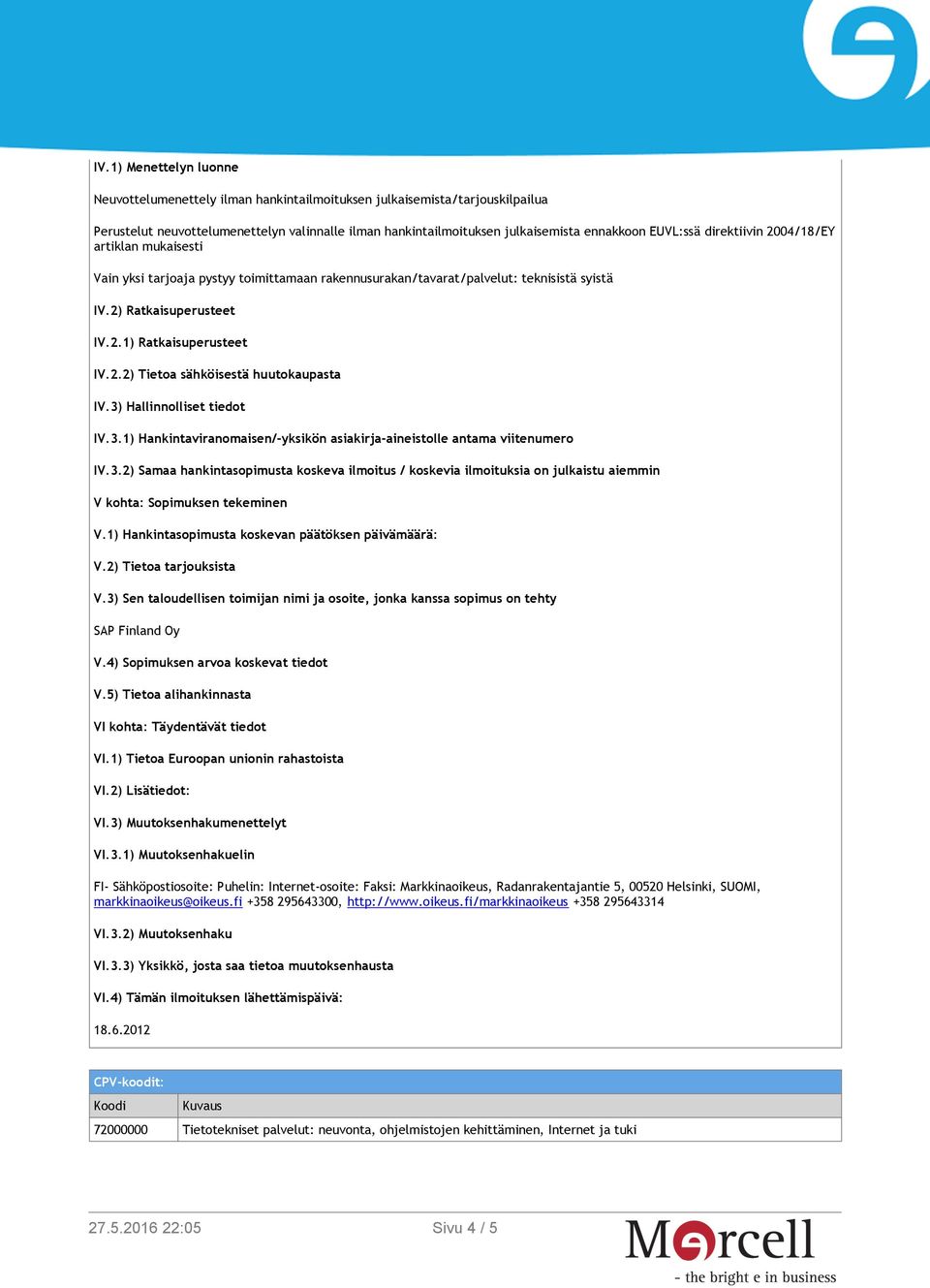 IV.1) Menettelyn luonne

Neuvottelumenettely ilman hankintailmoituksen julkaisemista/tarjouskilpailua

Perustelut neuvottelumenettelyn valinnalle ilman hankintailmoituksen julkaisemista ennakkoon EUVL:ssä direktiivin 2004/18/EY artiklan mukaisesti

Vain yksi tarjoaja pystyy toimittamaan rakennusurakan/tavarat/palvelut: teknisistä syistä

IV.2) Ratkaisuperusteet

IV.2.1) Ratkaisuperusteet

IV.2.2) Tietoa sähköisestä huutokaupasta

IV.3) Hallinnolliset tiedot

IV.3.1) Hankintaviranomaisen/-yksikön asiakirja-aineistolle antama viitenumero

IV.3.2) Samaa hankintasopimusta koskeva ilmoitus / koskevia ilmoituksia on julkaistu aiemmin

V kohta: Sopimuksen tekeminen

V.1) Hankintasopimusta koskevan päätöksen päivämäärä:

V.2) Tietoa tarjouksista

V.3) Sen taloudellisen toimijan nimi ja osoite, jonka kanssa sopimus on tehty

SAP Finland Oy

V.4) Sopimuksen arvoa koskevat tiedot

V.5) Tietoa alihankinnasta

VI kohta: Täydentävät tiedot

VI.1) Tietoa Euroopan unionin rahastoista

VI.2) Lisätiedot:

VI.3) Muutoksenhakumenettelyt

VI.3.1) Muutoksenhakuelin

FI- Sähköpostiosoite: Puhelin: Internet-osoite: Faksi: Markkinaoikeus, Radanrakentajantie 5, 00520 Helsinki, SUOMI, markkinaoikeus@oikeus.fi +358 295643300, http://www.oikeus.fi/markkinaoikeus +358 295643314

VI.3.2) Muutoksenhaku

VI.3.3) Yksikkö, josta saa tietoa muutoksenhausta

VI.4) Tämän ilmoituksen lähettämispäivä:

18.6.2012

CPV-koodit:

| Koodi | Kuvaus |
|---|---|
| 72000000 | Tietotekniset palvelut: neuvonta, ohjelmistojen kehittäminen, Internet ja tuki |

27.5.2016 22:05 Sivu 4 / 5

Mercell
- the bright e in business